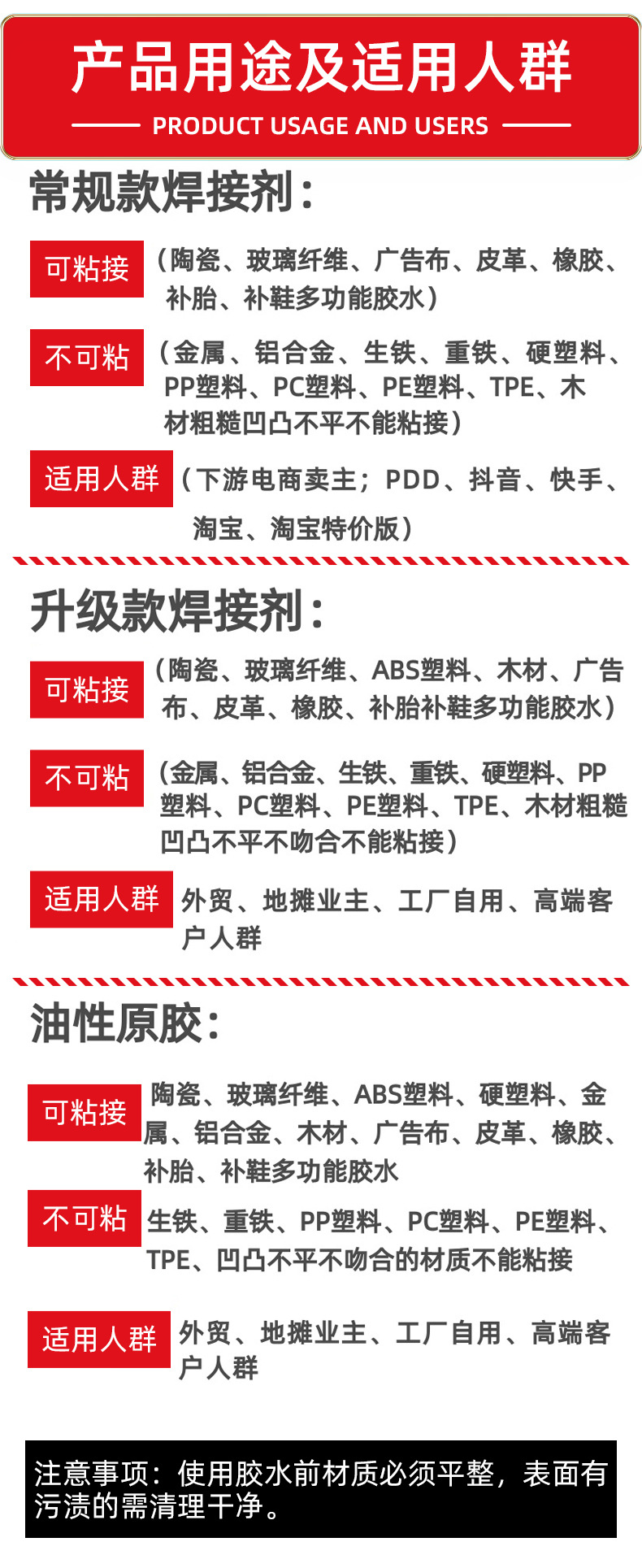 产品用途及适用人群

PRODUCT USAGE AND USERS

常规款焊接剂:

可粘接

(陶瓷、玻璃纤维、广告布、皮革、橡胶、补胎、补鞋多功能胶水)

不可粘

(金属、铝合金、生铁、重铁、硬塑料、PP塑料、PC塑料、PE塑料、TPE、木材粗糙凹凸不平不能粘接)

适用人群

(下游电商卖主;PDD、抖音、快手、淘宝、淘宝特价版)

升级款焊接剂:

可粘接

(陶瓷、玻璃纤维、ABS塑料、木材、广告布、皮革、橡胶、补胎补鞋多功能胶水)

不可粘

(金属、铝合金、生铁、重铁、硬塑料、PP塑料、PC塑料、PE塑料、TPE、木材粗糙凹凸不平不吻合不能粘接)

适用人群

外贸、地摊业主、工厂自用、高端客户人群

油性原胶:

可粘接

陶瓷、玻璃纤维、ABS塑料、硬塑料、金属、铝合金、木材、广告布、皮革、橡胶、补胎、补鞋多功能胶水

不可粘

生铁、重铁、PP塑料、PC塑料、PE塑料、TPE、凹凸不平不吻合的材质不能粘接

适用人群

外贸、地摊业主、工厂自用、高端客户人群

注意事项:使用胶水前材质必须平整,表面有污渍的需清理干净。